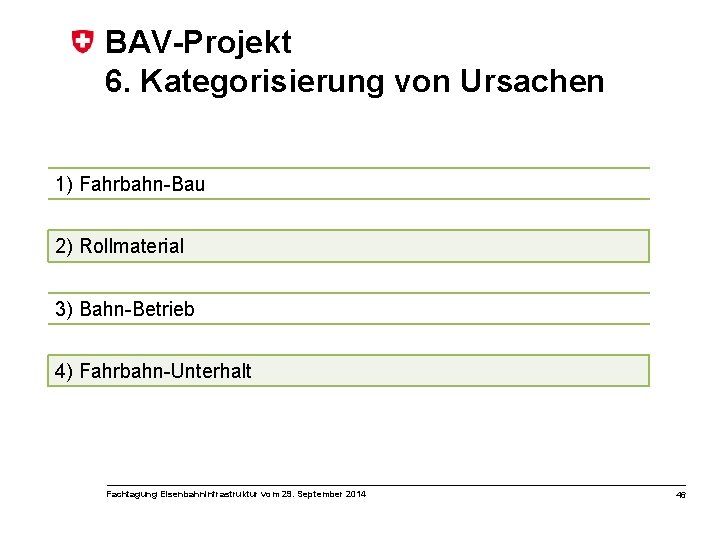 BAV-Projekt
6. Kategorisierung von Ursachen

1) Fahrbahn-Bau

2) Rollmaterial

3) Bahn-Betrieb

4) Fahrbahn-Unterhalt

Fachtagung Eisenbahninfrastruktur vom 29. September 2014

46